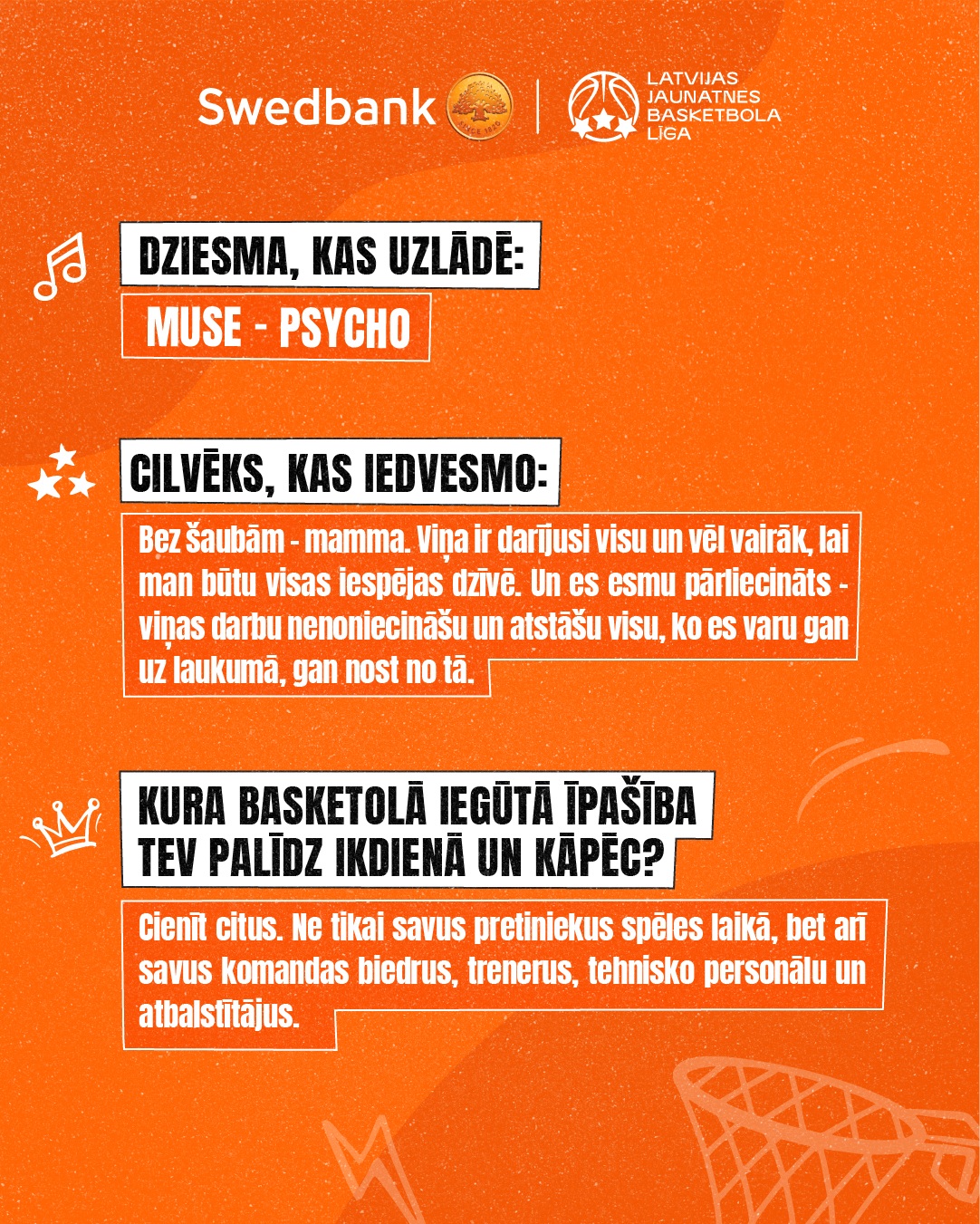 Swedbank

SINCE 1820

LATVIJAS JAUNATNES BASKETBOLA LĪGA

DZIESMA, KAS UZLĀDĒ:

MUSE - PSYCHO

CILVĒKS, KAS IEDVESMO:

Bez šaubām - mamma. Viņa ir darījusi visu un vēl vairāk, lai man būtu visas iespējas dzīvē. Un es esmu pārliecināts - viņas darbu nenoniecināšu un atstāšu visu, ko es varu gan uz laukumā, gan nost no tā.

KURA BASKETOLĀ IEGŪTĀ ĪPAŠĪBA TEV PALĪDZ IKDIENĀ UN KĀPĒC?

Cienīt citus. Ne tikai savus pretiniekus spēles laikā, bet arī savus komandas biedrus, trenerus, tehnisko personālu un atbalstītājus.